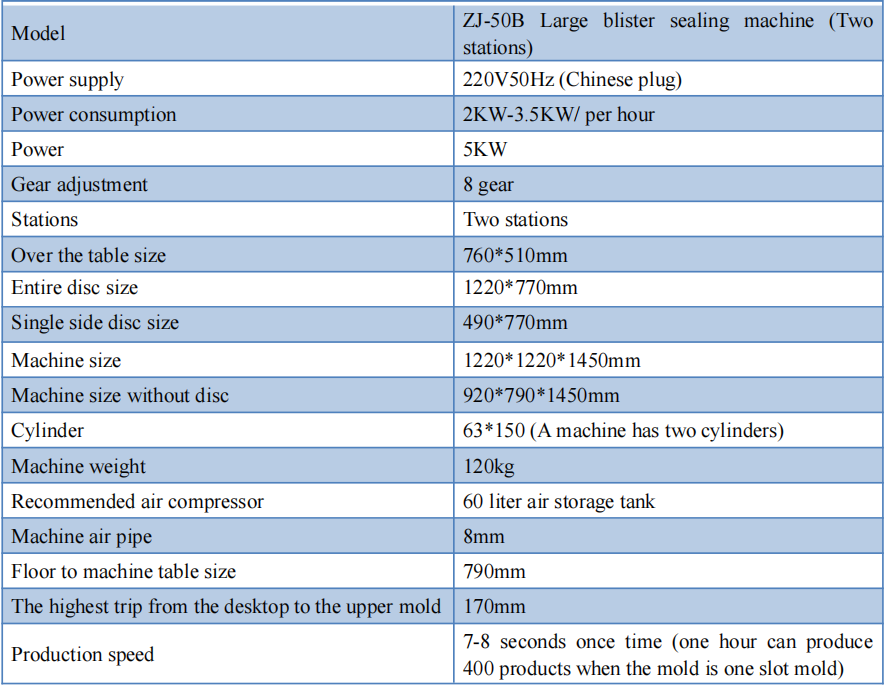 | Model | ZJ-50B Large blister sealing machine (Two stations) |
|---|---|
| Power supply | 220V50Hz (Chinese plug) |
| Power consumption | 2KW-3.5KW/ per hour |
| Power | 5KW |
| Gear adjustment | 8 gear |
| Stations | Two stations |
| Over the table size | 760*510mm |
| Entire disc size | 1220*770mm |
| Single side disc size | 490*770mm |
| Machine size | 1220*1220*1450mm |
| Machine size without disc | 920*790*1450mm |
| Cylinder | 63*150 (A machine has two cylinders) |
| Machine weight | 120kg |
| Recommended air compressor | 60 liter air storage tank |
| Machine air pipe | 8mm |
| Floor to machine table size | 790mm |
| The highest trip from the desktop to the upper mold | 170mm |
| Production speed | 7-8 seconds once time (one hour can produce 400 products when the mold is one slot mold) |